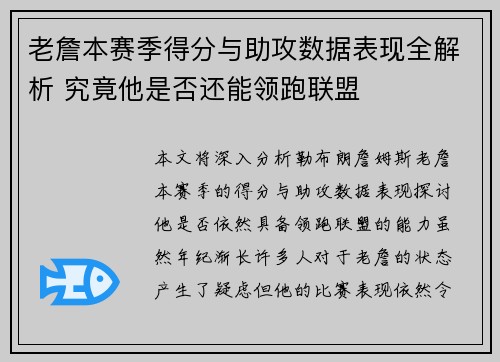 老詹本赛季得分与助攻数据表现全解析 究竟他是否还能领跑联盟

本文将深入分析勒布朗詹姆斯老詹本赛季的得分与助攻数据表现探讨他是否依然具备领跑联盟的能力虽然年纪渐长许多人对于老詹的状态产生了疑虑但他的比赛表现依然令